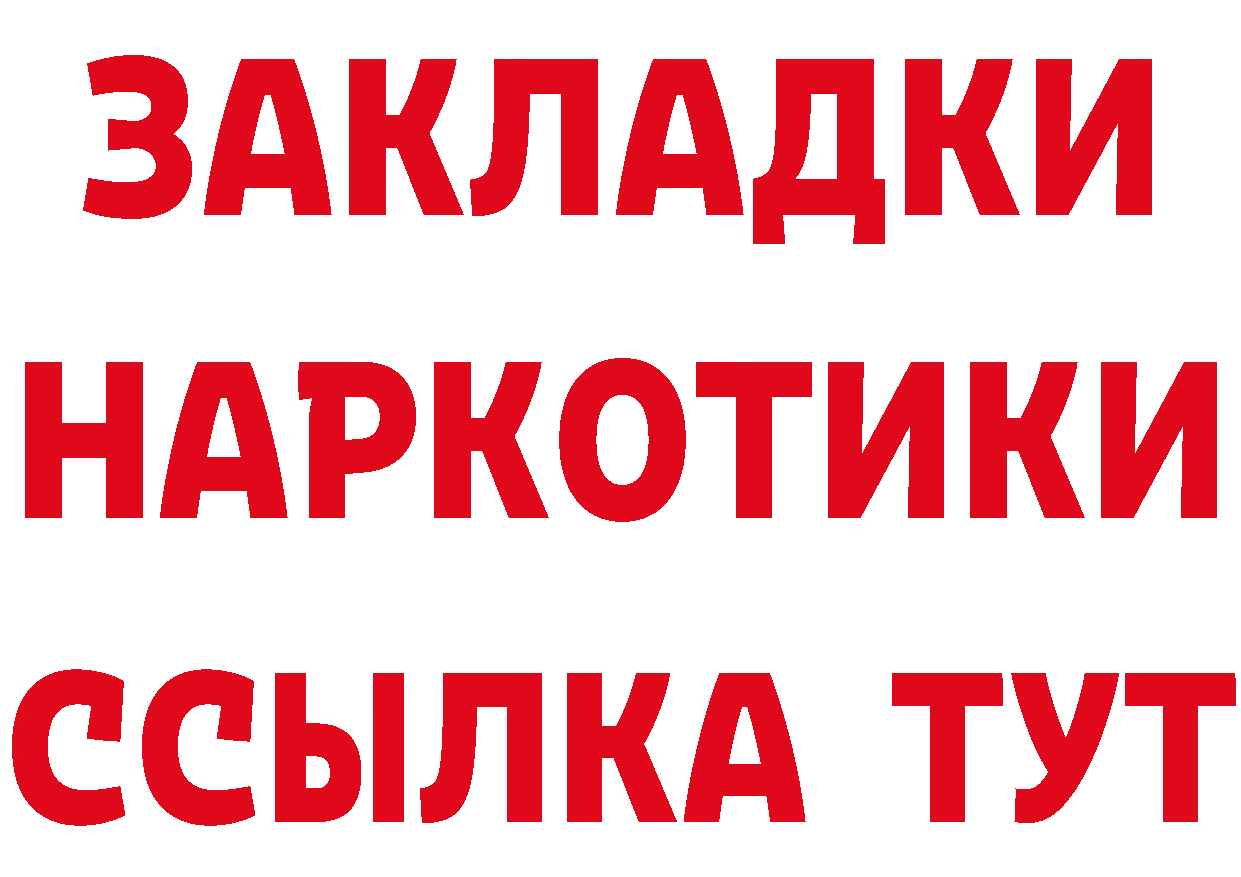 ЗАКЛАДКИ НАРКОТИКИ ССЫЛКА ТУТ